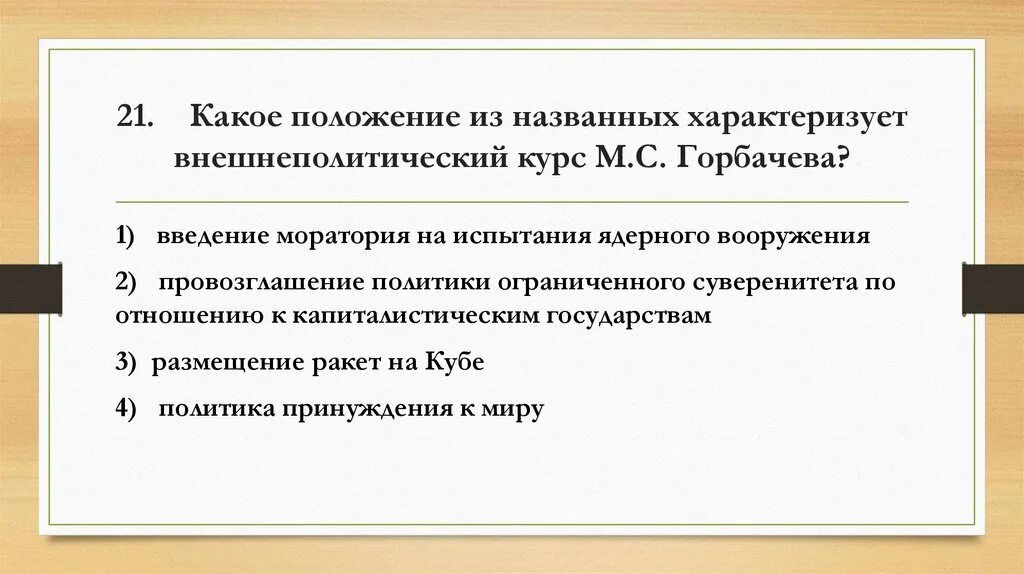 21. Какое положение из названных характеризует внешнеполитический курс М.С. Горбачева?

1) введение моратория на испытания ядерного вооружения

2) провозглашение политики ограниченного суверенитета по отношению к капиталистическим государствам

3) размещение ракет на Кубе

4) политика принуждения к миру